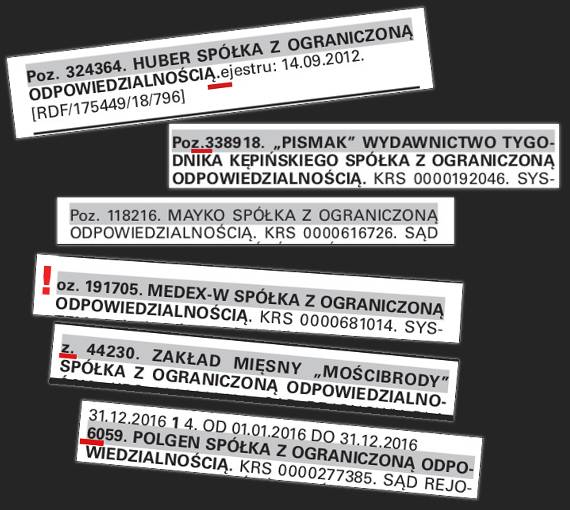 Poz. 324364. HUBER SPÓŁKA Z OGRANICZONĄ ODPOWIEDZIALNOŚCIĄ.ejestru: 14.09.2012. [RDF/175449/18/796]

Poz.338918. „PISMAK" WYDAWNICTWO TYGODNIKA KĘPIŃSKIEGO SPÓŁKA Z OGRANICZONĄ ODPOWIEDZIALNOŚCIĄ. KRS 0000192046. SYS-

Poz. 118216. MAYKO SPÓŁKA Z OGRANICZONĄ ODPOWIEDZIALNOŚCIĄ. KRS 0000616726. SĄD

!

oz. 191705. MEDEX-W SPÓŁKA Z OGRANICZONĄ ODPOWIEDZIALNOŚCIĄ. KRS 0000681014. SYS-

z. 44230. ZAKŁAD MIĘSNY „MOŚCIBRODY" SPÓŁKA Z OGRANICZONĄ ODPOWIEDZIALNO-

31.12.2016 1 4. OD 01.01.2016 DO 31.12.2016

6059. POLGEN SPÓŁKA Z OGRANICZONĄ ODPOWIEDZIALNOŚCIĄ. KRS 0000277385. SĄD REJO-